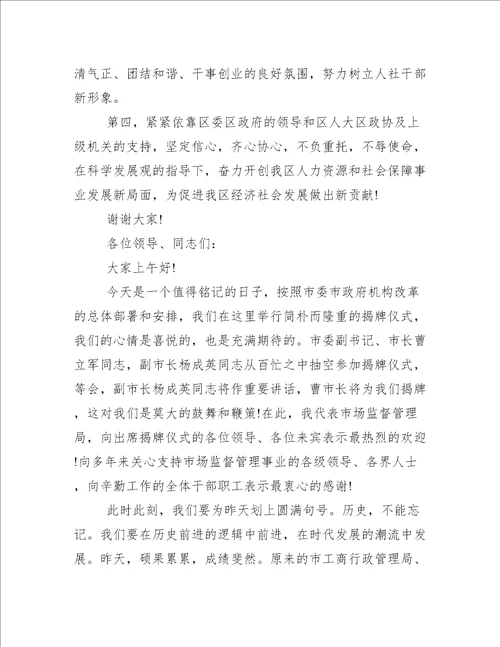 清气正、团结和谐、干事创业的良好氛围，努力树立人社干部新形象。

第四，紧紧依靠区委区政府的领导和区人大区政协及上级机关的支持，坚定信心，齐心协心，不负重托，不辱使命，在科学发展观的指导下，奋力开创我区人力资源和社会保障事业发展新局面，为促进我区经济社会发展做出新贡献!

谢谢大家!

各位领导、同志们：

大家上午好!

今天是一个值得铭记的日子，按照市委市政府机构改革的总体部署和安排，我们在这里举行简朴而隆重的揭牌仪式，我们的心情是喜悦的，也是充满期待的。市委副书记、市长曹立军同志，副市长杨成英同志从百忙之中抽空参加揭牌仪式，等会，副市长杨成英同志将作重要讲话，曹市长将为我们揭牌，这对我们是莫大的鼓舞和鞭策!在此，我代表市场监督管理局，向出席揭牌仪式的各位领导、各位来宾表示最热烈的欢迎!向多年来关心支持市场监督管理事业的各级领导、各界人士，向辛勤工作的全体干部职工表示最衷心的感谢!

此时此刻，我们要为昨天划上圆满句号。历史，不能忘记。我们要在历史前进的逻辑中前进，在时代发展的潮流中发展。昨天，硕果累累，成绩斐然。原来的市工商行政管理局、